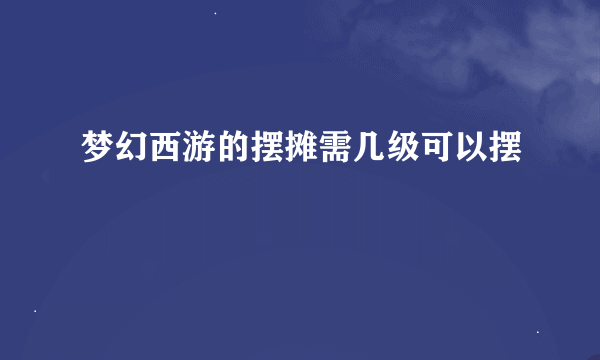 梦幻西游的摆摊需几级可以摆